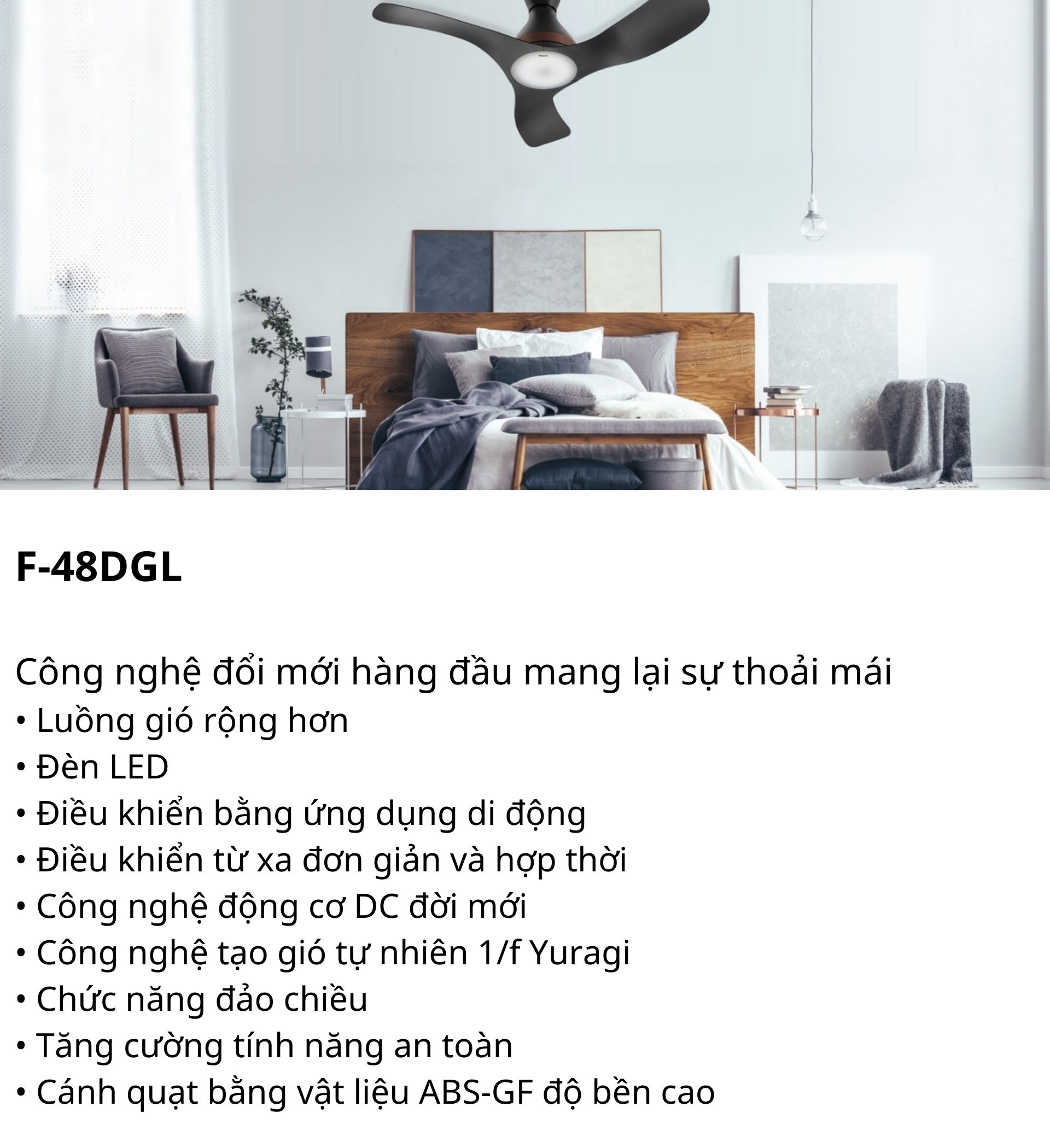 F-48DGL

Công nghệ đổi mới hàng đầu mang lại sự thoải mái
• Luồng gió rộng hơn
• Đèn LED
• Điều khiển bằng ứng dụng di động
• Điều khiển từ xa đơn giản và hợp thời
• Công nghệ động cơ DC đời mới
• Công nghệ tạo gió tự nhiên 1/f Yuragi
• Chức năng đảo chiều
• Tăng cường tính năng an toàn
• Cánh quạt bằng vật liệu ABS-GF độ bền cao